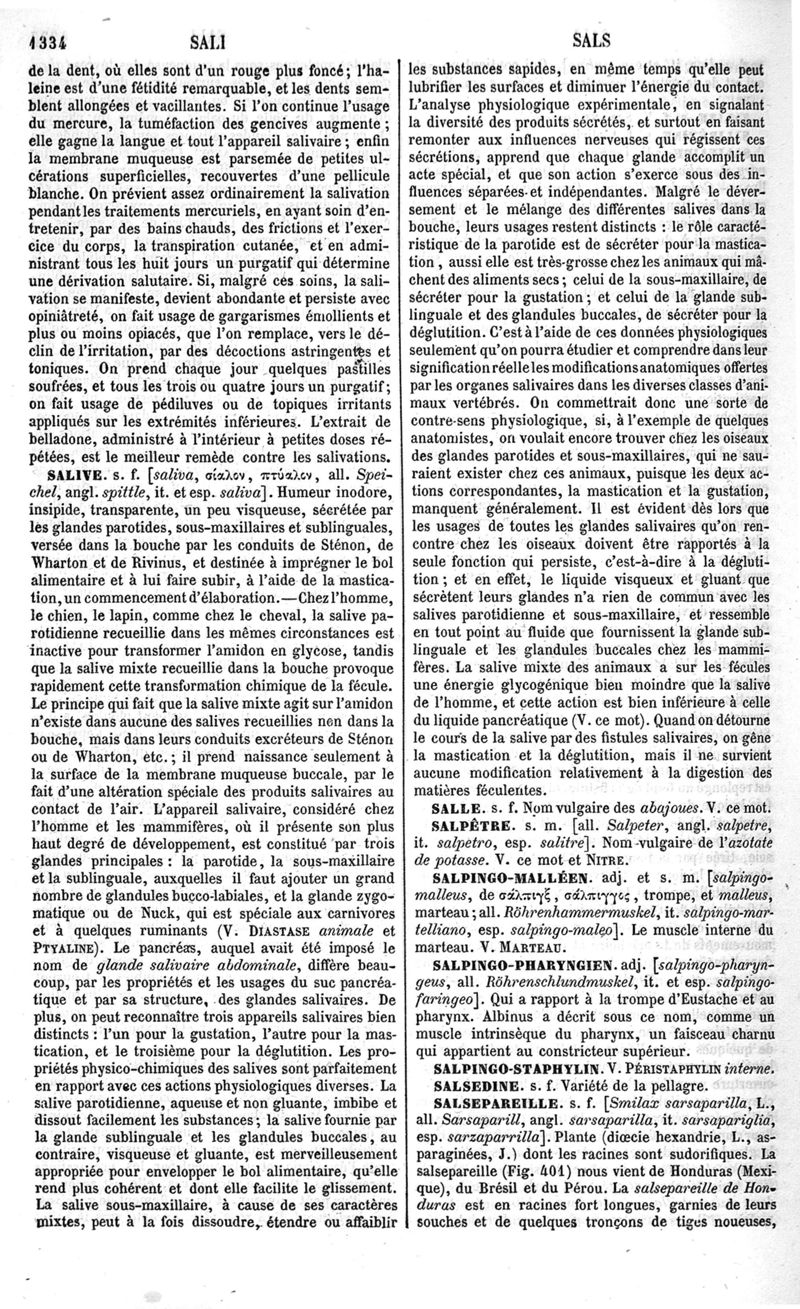 1334 SALI SALS

de la dent, où elles sont d'un rouge plus foncé; l'haleine est d'une fétidité remarquable, et les dents semblent allongées et vacillantes. Si l'on continue l'usage du mercure, la tuméfaction des gencives augmente; elle gagne la langue et tout l'appareil salivaire; enfin la membrane muqueuse est parsemée de petites ulcérations superficielles, recouvertes d'une pellicule blanche. On prévient assez ordinairement la salivation pendant les traitements mercuriels, en ayant soin d'entretenir, par des bains chauds, des frictions et l'exercice du corps, la transpiration cutanée, et en administrant tous les huit jours un purgatif qui détermine une dérivation salutaire. Si, malgré ces soins, la salivation se manifeste, devient abondante et persiste avec opiniâtreté, on fait usage de gargarismes émollients et plus ou moins opiacés, que l'on remplace, vers le déclin de l'irritation, par des décoctions astringentes et toniques. On prend chaque jour quelques pastilles soufrées, et tous les trois ou quatre jours un purgatif; on fait usage de pédiluves ou de topiques irritants appliqués sur les extrémités inférieures. L'extrait de belladone, administré à l'intérieur à petites doses répétées, est le meilleur remède contre les salivations.

SALIVE. s. f. [saliva, σίαλον, πτύαλον, all. Speichel, angl. spittle, it. et esp. saliva]. Humeur inodore, insipide, transparente, un peu visqueuse, sécrétée par les glandes parotides, sous-maxillaires et sublinguales, versée dans la bouche par les conduits de Sténon, de Wharton et de Rivinus, et destinée à imprégner le bol alimentaire et à lui faire subir, à l'aide de la mastication, un commencement d'élaboration.—Chez l'homme, le chien, le lapin, comme chez le cheval, la salive parotidienne recueillie dans les mêmes circonstances est inactive pour transformer l'amidon en glycose, tandis que la salive mixte recueillie dans la bouche provoque rapidement cette transformation chimique de la fécule. Le principe qui fait que la salive mixte agit sur l'amidon n'existe dans aucune des salives recueillies non dans la bouche, mais dans leurs conduits excréteurs de Sténon ou de Wharton, etc.; il prend naissance seulement à la surface de la membrane muqueuse buccale, par le fait d'une altération spéciale des produits salivaires au contact de l'air. L'appareil salivaire, considéré chez l'homme et les mammifères, où il présente son plus haut degré de développement, est constitué par trois glandes principales: la parotide, la sous-maxillaire et la sublinguale, auxquelles il faut ajouter un grand nombre de glandules bucco-labiales, et la glande zygomatique ou de Nuck, qui est spéciale aux carnivores et à quelques ruminants (V. DIASTASE animale et PTYALINE). Le pancréas, auquel avait été imposé le nom de glande salivaire abdominale, diffère beaucoup, par les propriétés et les usages du suc pancréatique et par sa structure, des glandes salivaires. De plus, on peut reconnaître trois appareils salivaires bien distincts: l'un pour la gustation, l'autre pour la mastication, et le troisième pour la déglutition. Les propriétés physico-chimiques des salives sont parfaitement en rapport avec ces actions physiologiques diverses. La salive parotidienne, aqueuse et non gluante, imbibe et dissout facilement les substances; la salive fournie par la glande sublinguale et les glandules buccales, au contraire, visqueuse et gluante, est merveilleusement appropriée pour envelopper le bol alimentaire, qu'elle rend plus cohérent et dont elle facilite le glissement. La salive sous-maxillaire, à cause de ses caractères mixtes, peut à la fois dissoudre, étendre ou affaiblir les substances sapides, en même temps qu'elle peut lubrifier les surfaces et diminuer l'énergie du contact. L'analyse physiologique expérimentale, en signalant la diversité des produits sécrétés, et surtout en faisant remonter aux influences nerveuses qui régissent ces sécrétions, apprend que chaque glande accomplit un acte spécial, et que son action s'exerce sous des influences séparées et indépendantes. Malgré le déversement et le mélange des différentes salives dans la bouche, leurs usages restent distincts: le rôle caractéristique de la parotide est de sécréter pour la mastication, aussi elle est très-grosse chez les animaux qui mâchent des aliments secs; celui de la sous-maxillaire, de sécréter pour la gustation; et celui de la glande sublinguale et des glandules buccales, de sécréter pour la déglutition. C'est à l'aide de ces données physiologiques seulement qu'on pourra étudier et comprendre dans leur signification réelle les modifications anatomiques offertes par les organes salivaires dans les diverses classes d'animaux vertébrés. On commettrait donc une sorte de contre-sens physiologique, si, à l'exemple de quelques anatomistes, on voulait encore trouver chez les oiseaux des glandes parotides et sous-maxillaires, qui ne sauraient exister chez ces animaux, puisque les deux actions correspondantes, la mastication et la gustation, manquent généralement. Il est évident dès lors que les usages de toutes les glandes salivaires qu'on rencontre chez les oiseaux doivent être rapportés à la seule fonction qui persiste, c'est-à-dire à la déglutition; et en effet, le liquide visqueux et gluant que sécrètent leurs glandes n'a rien de commun avec les salives parotidienne et sous-maxillaire, et ressemble en tout point au fluide que fournissent la glande sublinguale et les glandules buccales chez les mammifères. La salive mixte des animaux a sur les fécules une énergie glycogénique bien moindre que la salive de l'homme, et cette action est bien inférieure à celle du liquide pancréatique (V. ce mot). Quand on détourne le cours de la salive par des fistules salivaires, on gêne la mastication et la déglutition, mais il ne survient aucune modification relativement à la digestion des matières féculentes.

SALLE. s. f. Nom vulgaire des abajoues. V. ce mot.

SALPÊTRE. s. m. [all. Salpeter, angl. salpetre, it. salpetro, esp. salitre]. Nom vulgaire de l'azotate de potasse. V. ce mot et NITRE.

SALPINGO-MALLÉEN. adj. et s. m. [salpingo-malleus, de σάλπιγξ, σάλπιγγος, trompe, et malleus, marteau; all. Röhrenhammermuskel, it. salpingo-martelliano, esp. salpingo-maleo]. Le muscle interne du marteau. V. MARTEAU.

SALPINGO-PHARYNGIEN. adj. [salpingo-pharyngeus, all. Röhrenschlundmuskel, it. et esp. salpingo-faringeo]. Qui a rapport à la trompe d'Eustache et au pharynx. Albinus a décrit sous ce nom, comme un muscle intrinsèque du pharynx, un faisceau charnu qui appartient au constricteur supérieur.

SALPINGO-STAPHYLIN. V. PÉRISTAPHYLIN interne.

SALSEDINE. s. f. Variété de la pellagre.

SALSEPAREILLE. s. f. [Smilax sarsaparilla, L., all. Sarsaparill, angl. sarsaparilla, it. sarsapariglia, esp. sarzaparrilla]. Plante (diœcie hexandrie, L., asparaginées, J.) dont les racines sont sudorifiques. La salsepareille (Fig. 401) nous vient de Honduras (Mexique), du Brésil et du Pérou. La salsepareille de Honduras est en racines fort longues, garnies de leurs souches et de quelques tronçons de tiges noueuses,